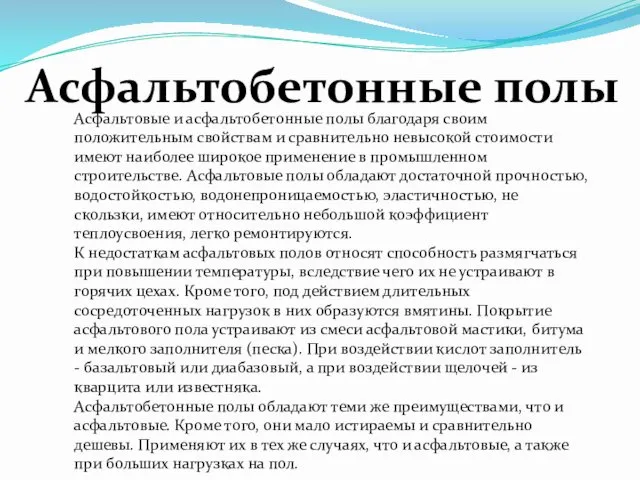 Асфальтобетонные полы

Асфальтовые и асфальтобетонные полы благодаря своим положительным свойствам и сравнительно невысокой стоимости имеют наиболее широкое применение в промышленном строительстве. Асфальтовые полы обладают достаточной прочностью, водостойкостью, водонепроницаемостью, эластичностью, не скользки, имеют относительно небольшой коэффициент теплоусвоения, легко ремонтируются.
К недостаткам асфальтовых полов относят способность размягчаться при повышении температуры, вследствие чего их не устраивают в горячих цехах. Кроме того, под действием длительных сосредоточенных нагрузок в них образуются вмятины. Покрытие асфальтового пола устраивают из смеси асфальтовой мастики, битума и мелкого заполнителя (песка). При воздействии кислот заполнитель - базальтовый или диабазовый, а при воздействии щелочей - из кварцита или известняка.
Асфальтобетонные полы обладают теми же преимуществами, что и асфальтовые. Кроме того, они мало истираемы и сравнительно дешевы. Применяют их в тех же случаях, что и асфальтовые, а также при больших нагрузках на пол.